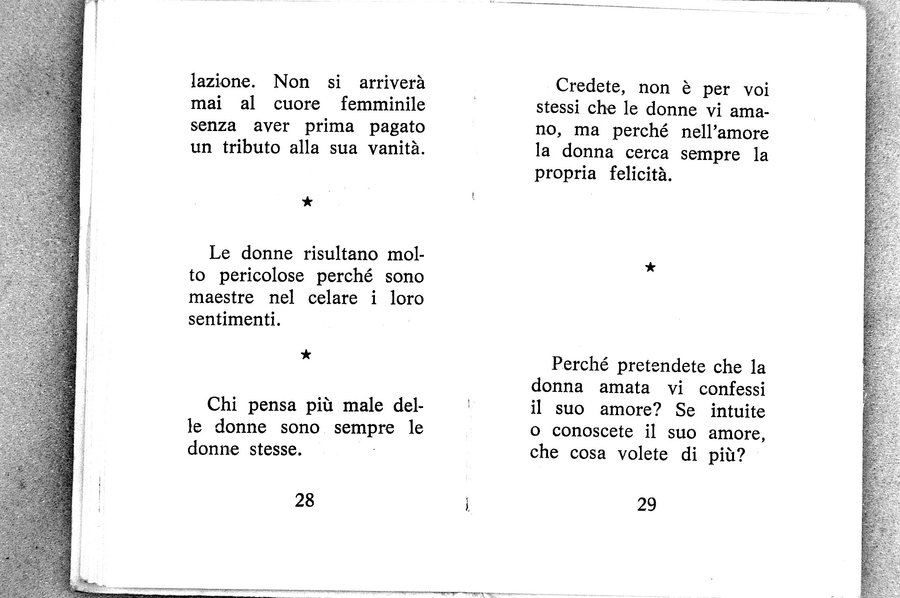 lazione. Non si arriverà mai al cuore femminile senza aver prima pagato un tributo alla sua vanità.

★

Le donne risultano molto pericolose perché sono maestre nel celare i loro sentimenti.

★

Chi pensa più male delle donne sono sempre le donne stesse.

28

Credete, non è per voi stessi che le donne vi amano, ma perché nell'amore la donna cerca sempre la propria felicità.

★

Perché pretendete che la donna amata vi confessi il suo amore? Se intuite o conoscete il suo amore, che cosa volete di più?

29